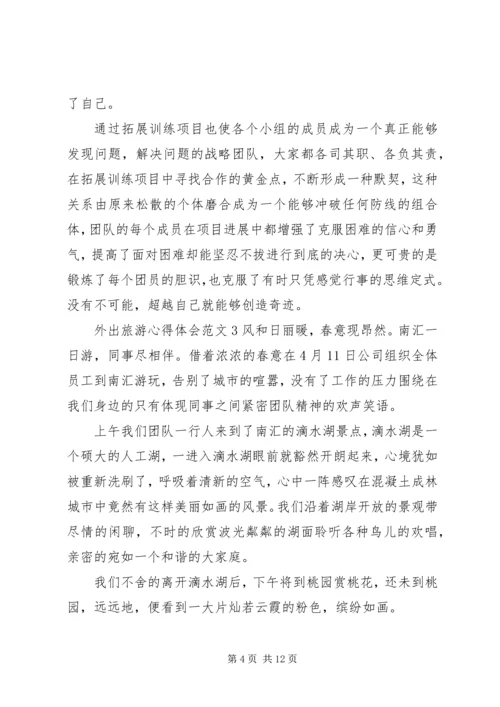 了自己。

通过拓展训练项目也使各个小组的成员成为一个真正能够发现问题，解决问题的战略团队，大家都各司其职、各负其责，在拓展训练项目中寻找合作的黄金点，不断形成一种默契，这种关系由原来松散的个体磨合成为一个能够冲破任何防线的组合体，团队的每个成员在项目进展中都增强了克服困难的信心和勇气，提高了面对困难却能坚忍不拔进行到底的决心，更可贵的是锻炼了每个团员的胆识，也克服了有时只凭感觉行事的思维定式。没有不可能，超越自己就能够创造奇迹。

外出旅游心得体会范文 3 风和日丽暖，春意现昂然。南汇一日游，同事尽相伴。借着浓浓的春意在 4 月 11 日公司组织全体员工到南汇游玩，告别了城市的喧嚣，没有了工作的压力围绕在我们身边的只有体现同事之间紧密团队精神的欢声笑语。

上午我们团队一行人来到了南汇的滴水湖景点，滴水湖是一个硕大的人工湖，一进入滴水湖眼前就豁然开朗起来，心境犹如被重新洗刷了，呼吸着清新的空气，心中一阵感叹在混凝土成林城市中竟然有这样美丽如画的风景。我们沿着湖岸开放的景观带尽情的闲聊，不时的欣赏波光粼粼的湖面聆听各种鸟儿的欢唱，亲密的宛如一个和谐的大家庭。

我们不舍的离开滴水湖后，下午将到桃园赏桃花，还未到桃园，远远地，便看到一大片灿若云霞的粉色，缤纷如画。

第 4 页 共 12 页